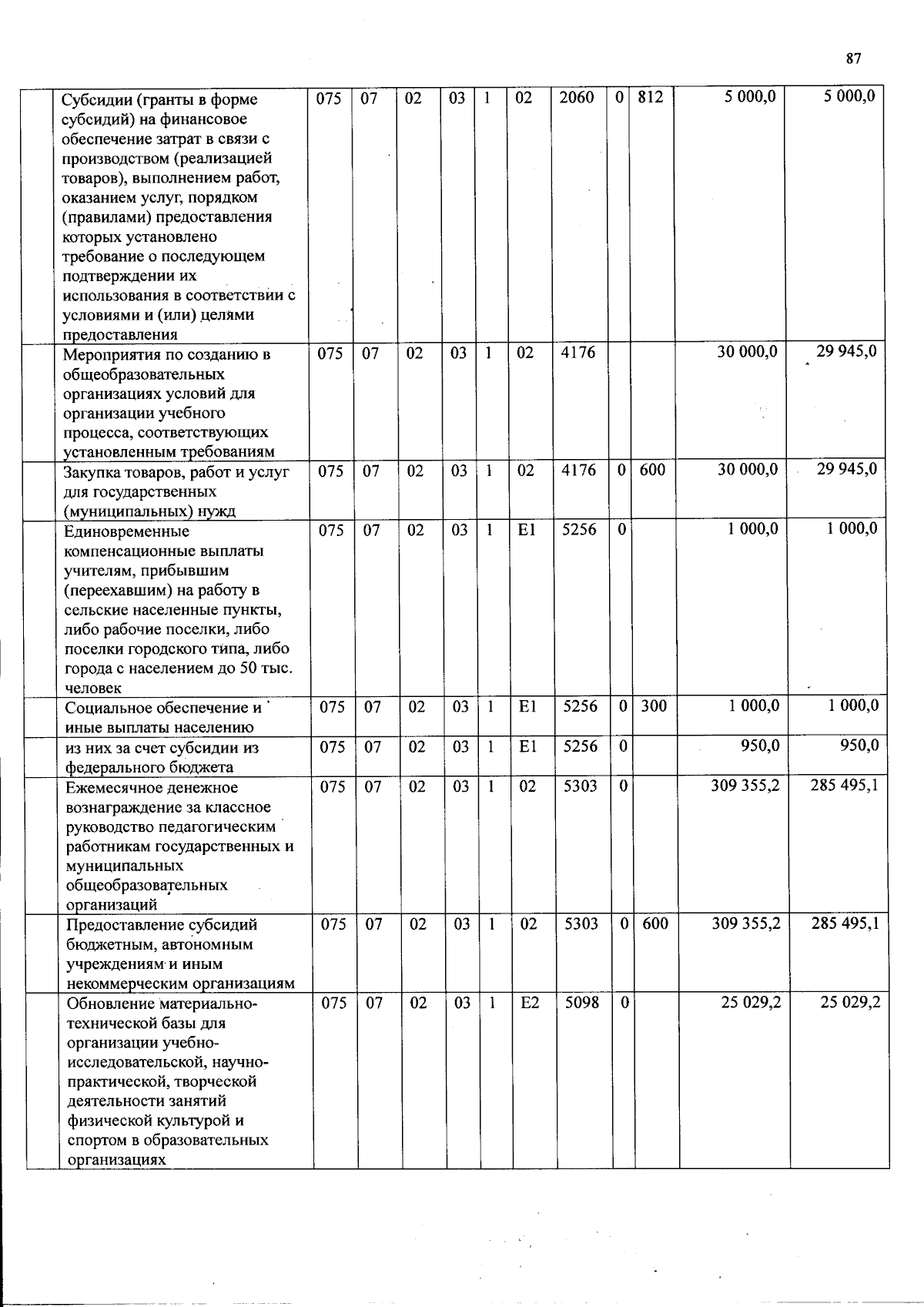 87

| | | | | | | | | | | | |
|---|---|---|---|---|---|---|---|---|---|---|---|
| | Субсидии (гранты в форме субсидий) на финансовое обеспечение затрат в связи с производством (реализацией товаров), выполнением работ, оказанием услуг, порядком (правилами) предоставления которых установлено требование о последующем подтверждении их использования в соответствии с условиями и (или) целями предоставления | 075 | 07 | 02 | 03 | 1 | 02 | 2060 | 0 | 812 | 5 000,0 | 5 000,0 |
| | Мероприятия по созданию в общеобразовательных организациях условий для организации учебного процесса, соответствующих установленным требованиям | 075 | 07 | 02 | 03 | 1 | 02 | 4176 | | | 30 000,0 | 29 945,0 |
| | Закупка товаров, работ и услуг для государственных (муниципальных) нужд | 075 | 07 | 02 | 03 | 1 | 02 | 4176 | 0 | 600 | 30 000,0 | 29 945,0 |
| | Единовременные компенсационные выплаты учителям, прибывшим (переехавшим) на работу в сельские населенные пункты, либо рабочие поселки, либо поселки городского типа, либо города с населением до 50 тыс. человек | 075 | 07 | 02 | 03 | 1 | E1 | 5256 | 0 | | 1 000,0 | 1 000,0 |
| | Социальное обеспечение и иные выплаты населению | 075 | 07 | 02 | 03 | 1 | E1 | 5256 | 0 | 300 | 1 000,0 | 1 000,0 |
| | из них за счет субсидии из федерального бюджета | 075 | 07 | 02 | 03 | 1 | E1 | 5256 | 0 | | 950,0 | 950,0 |
| | Ежемесячное денежное вознаграждение за классное руководство педагогическим работникам государственных и муниципальных общеобразовательных организаций | 075 | 07 | 02 | 03 | 1 | 02 | 5303 | 0 | | 309 355,2 | 285 495,1 |
| | Предоставление субсидий бюджетным, автономным учреждениям и иным некоммерческим организациям | 075 | 07 | 02 | 03 | 1 | 02 | 5303 | 0 | 600 | 309 355,2 | 285 495,1 |
| | Обновление материально-технической базы для организации учебно-исследовательской, научно-практической, творческой деятельности занятий физической культурой и спортом в образовательных организациях | 075 | 07 | 02 | 03 | 1 | E2 | 5098 | 0 | | 25 029,2 | 25 029,2 |